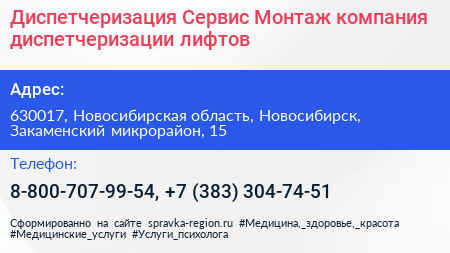 Диспетчеризация Сервис Монтаж компания диспетчеризации лифтов

Адрес:

630017, Новосибирская область, Новосибирск, Закаменский микрорайон, 15

Телефон:

8-800-707-99-54, +7 (383) 304-74-51

Сформированно на сайте spravka-region.ru #Медицина,_здоровье,_красота #Медицинские_услуги #Услуги_психолога